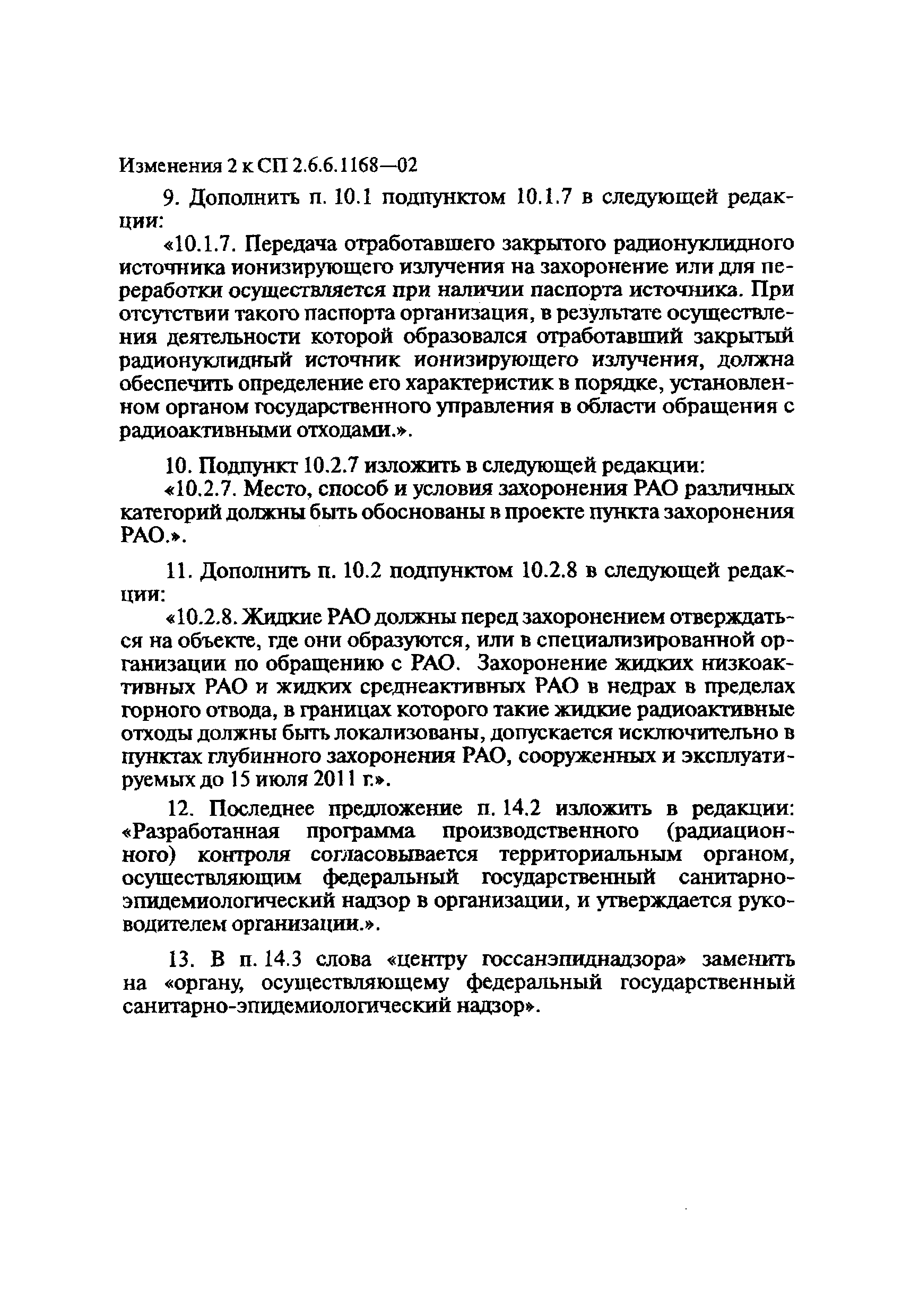 Изменения 2 к СП 2.6.6.1168—02

9. Дополнить п. 10.1 подпунктом 10.1.7 в следующей редакции:

«10.1.7. Передача отработавшего закрытого радионуклидного источника ионизирующего излучения на захоронение или для переработки осуществляется при наличии паспорта источника. При отсутствии такого паспорта организация, в результате осуществления деятельности которой образовался отработавший закрытый радионуклидный источник ионизирующего излучения, должна обеспечить определение его характеристик в порядке, установленном органом государственного управления в области обращения с радиоактивными отходами.».

10. Подпункт 10.2.7 изложить в следующей редакции:

«10.2.7. Место, способ и условия захоронения РАО различных категорий должны быть обоснованы в проекте пункта захоронения РАО.».

11. Дополнить п. 10.2 подпунктом 10.2.8 в следующей редакции:

«10.2.8. Жидкие РАО должны перед захоронением отверждаться на объекте, где они образуются, или в специализированной организации по обращению с РАО. Захоронение жидких низкоактивных РАО и жидких среднеактивных РАО в недрах в пределах горного отвода, в границах которого такие жидкие радиоактивные отходы должны быть локализованы, допускается исключительно в пунктах глубинного захоронения РАО, сооруженных и эксплуатируемых до 15 июля 2011 г.».

12. Последнее предложение п. 14.2 изложить в редакции: «Разработанная программа производственного (радиационного) контроля согласовывается территориальным органом, осуществляющим федеральный государственный санитарно-эпидемиологический надзор в организации, и утверждается руководителем организации.».

13. В п. 14.3 слова «центру госсанэпиднадзора» заменить на «органу, осуществляющему федеральный государственный санитарно-эпидемиологический надзор».